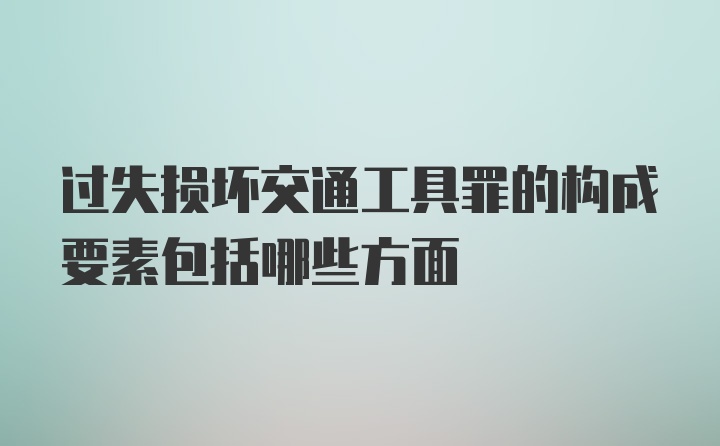 过失损坏交通工具罪的构成要素包括哪些方面